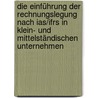 die einführung der rechnungslegung nach ias/ifrs in klein- und mittelständischen unternehmen